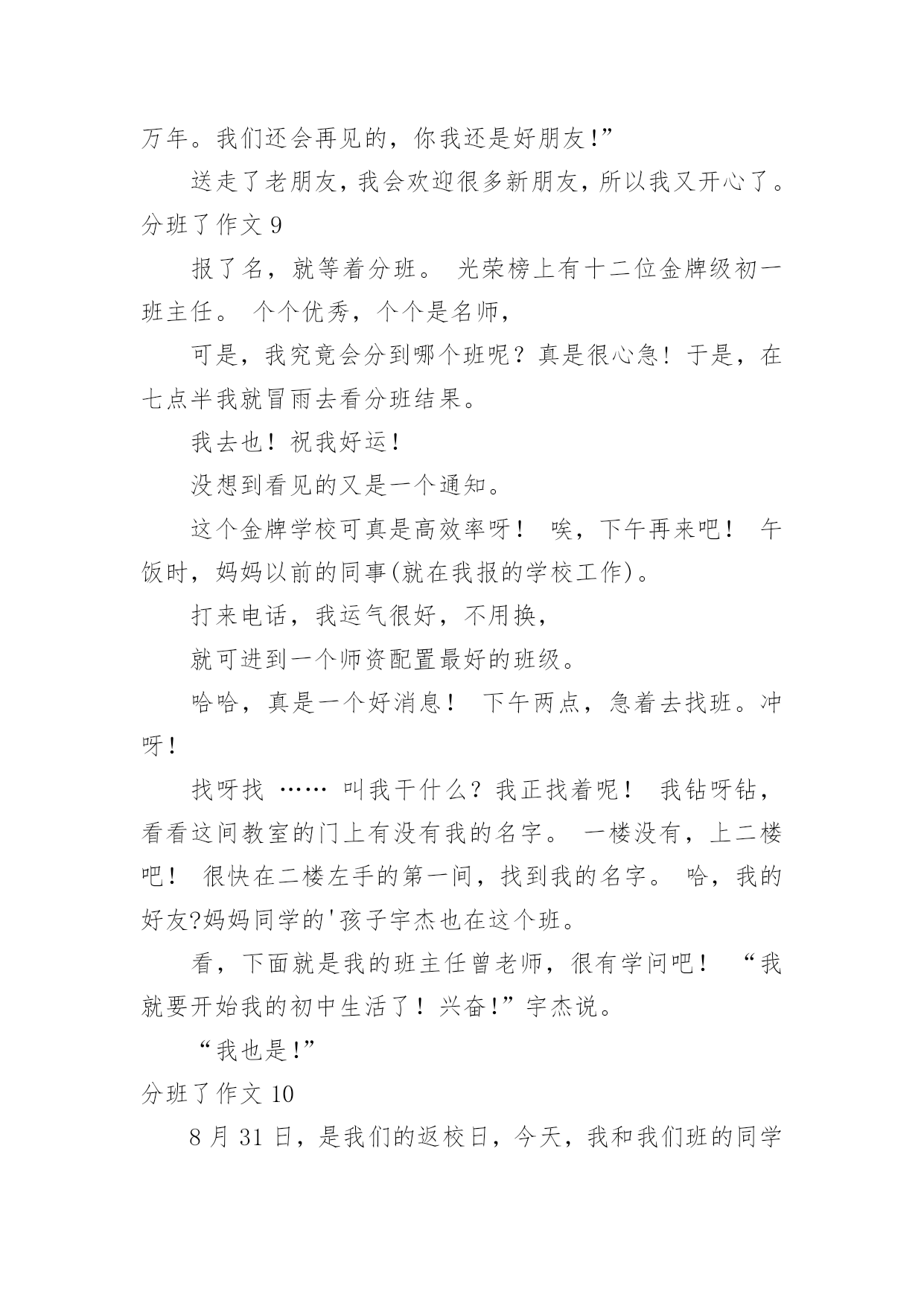 万年。我们还会再见的，你我还是好朋友!”

送走了老朋友，我会欢迎很多新朋友，所以我又开心了。

分班了作文 9

报了名，就等着分班。 光荣榜上有十二位金牌级初一班主任。 个个优秀，个个是名师，

可是，我究竟会分到哪个班呢？真是很心急！于是，在七点半我就冒雨去看分班结果。

我去也！祝我好运！

没想到看见的又是一个通知。

这个金牌学校可真是高效率呀！ 唉，下午再来吧！ 午饭时，妈妈以前的同事(就在我报的学校工作)。

打来电话，我运气很好，不用换，

就可进到一个师资配置最好的班级。

哈哈，真是一个好消息！ 下午两点，急着去找班。冲呀！

找呀找 …… 叫我干什么？我正找着呢！ 我钻呀钻，看看这间教室的门上有没有我的名字。 一楼没有，上二楼吧！ 很快在二楼左手的第一间，找到我的名字。 哈，我的好友?妈妈同学的'孩子宇杰也在这个班。

看，下面就是我的班主任曾老师，很有学问吧！ “我就要开始我的初中生活了！兴奋!”宇杰说。

“我也是!”

分班了作文 10

8 月 31 日，是我们的返校日，今天，我和我们班的同学